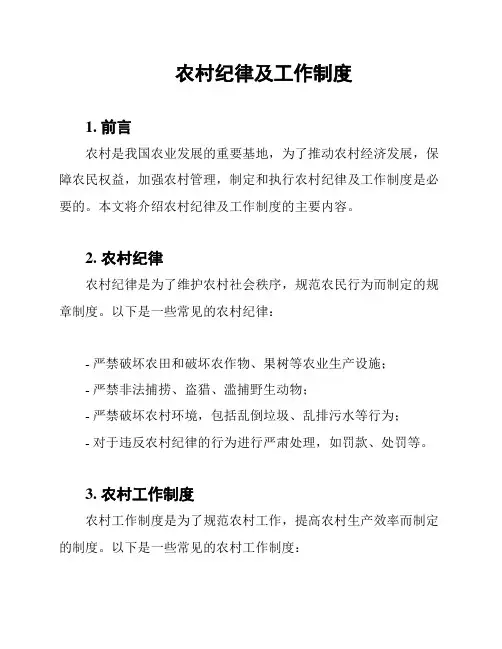 农村纪律及工作制度

1. 前言

农村是我国农业发展的重要基地，为了推动农村经济发展，保障农民权益，加强农村管理，制定和执行农村纪律及工作制度是必要的。本文将介绍农村纪律及工作制度的主要内容。

2. 农村纪律

农村纪律是为了维护农村社会秩序，规范农民行为而制定的规章制度。以下是一些常见的农村纪律：

- 严禁破坏农田和破坏农作物、果树等农业生产设施；
- 严禁非法捕捞、盗猎、滥捕野生动物；
- 严禁破坏农村环境，包括乱倒垃圾、乱排污水等行为；
- 对于违反农村纪律的行为进行严肃处理，如罚款、处罚等。

3. 农村工作制度

农村工作制度是为了规范农村工作，提高农村生产效率而制定的制度。以下是一些常见的农村工作制度：